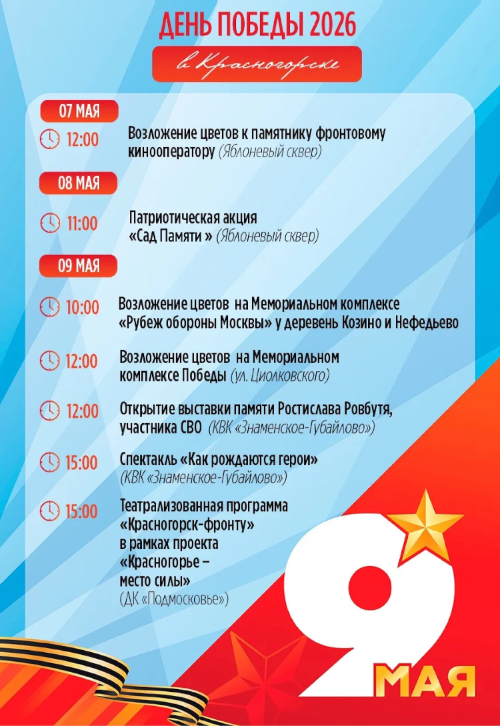 ДЕНЬ ПОБЕДЫ 2026

в Красногорске

07 МАЯ

12:00 Возложение цветов к памятнику фронтовому кинооператору (Яблоневый сквер)

08 МАЯ

11:00 Патриотическая акция «Сад Памяти » (Яблоневый сквер)

09 МАЯ

10:00 Возложение цветов на Мемориальном комплексе «Рубеж обороны Москвы» у деревень Козино и Нефедьево

12:00 Возложение цветов на Мемориальном комплексе Победы (ул. Циолковского)

12:00 Открытие выставки памяти Ростислава Ровбутя, участника СВО (КВК «Знаменское-Губайлово»)

15:00 Спектакль «Как рождаются герои» (КВК «Знаменское-Губайлово»)

15:00 Театрализованная программа «Красногорск-фронту» в рамках проекта «Красногорье – место силы» (ДК «Подмосковье»)

9 МАЯ